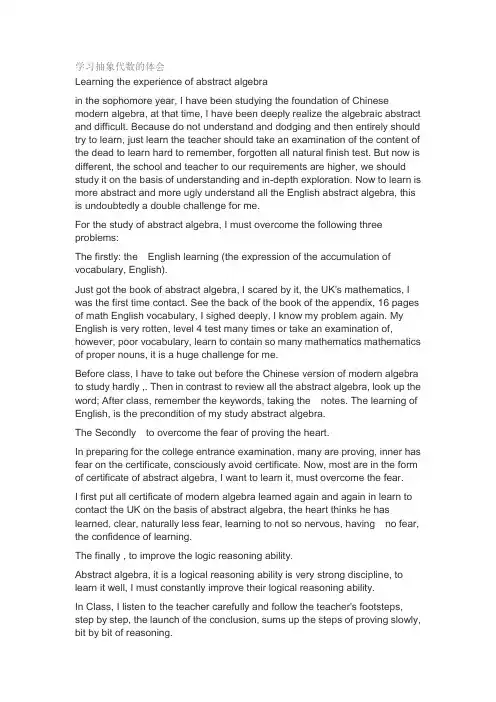 学习抽象代数的体会

Learning the experience of abstract algebra

in the sophomore year, I have been studying the foundation of Chinese modern algebra, at that time, I have been deeply realize the algebraic abstract and difficult. Because do not understand and dodging and then entirely should try to learn, just learn the teacher should take an examination of the content of the dead to learn hard to remember, forgotten all natural finish test. But now is different, the school and teacher to our requirements are higher, we should study it on the basis of understanding and in-depth exploration. Now to learn is more abstract and more ugly understand all the English abstract algebra, this is undoubtedly a double challenge for me.

For the study of abstract algebra, I must overcome the following three problems:

The firstly: the English learning (the expression of the accumulation of vocabulary, English).

Just got the book of abstract algebra, I scared by it, the UK's mathematics, I was the first time contact. See the back of the book of the appendix, 16 pages of math English vocabulary, I sighed deeply, I know my problem again. My English is very rotten, level 4 test many times or take an examination of, however, poor vocabulary, learn to contain so many mathematics mathematics of proper nouns, it is a huge challenge for me.

Before class, I have to take out before the Chinese version of modern algebra to study hardly ,. Then in contrast to review all the abstract algebra, look up the word; After class, remember the keywords, taking the notes. The learning of English, is the precondition of my study abstract algebra.

The Secondly to overcome the fear of proving the heart.

In preparing for the college entrance examination, many are proving, inner has fear on the certificate, consciously avoid certificate. Now, most are in the form of certificate of abstract algebra, I want to learn it, must overcome the fear.

I first put all certificate of modern algebra learned again and again in learn to contact the UK on the basis of abstract algebra, the heart thinks he has learned, clear, naturally less fear, learning to not so nervous, having no fear, the confidence of learning.

The finally , to improve the logic reasoning ability.

Abstract algebra, it is a logical reasoning ability is very strong discipline, to learn it well, I must constantly improve their logical reasoning ability.

In Class, I listen to the teacher carefully and follow the teacher's footsteps, step by step, the launch of the conclusion, sums up the steps of proving slowly, bit by bit of reasoning.